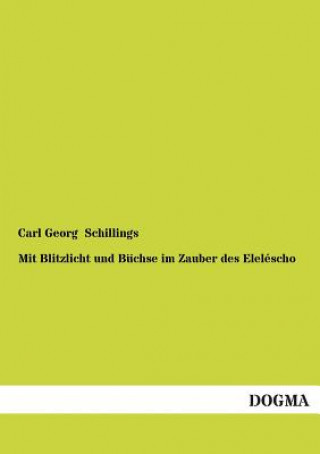 Carl Georg Schillings

Mit Blitzlicht und Büchse im Zauber des Eleléscho

DOGMA